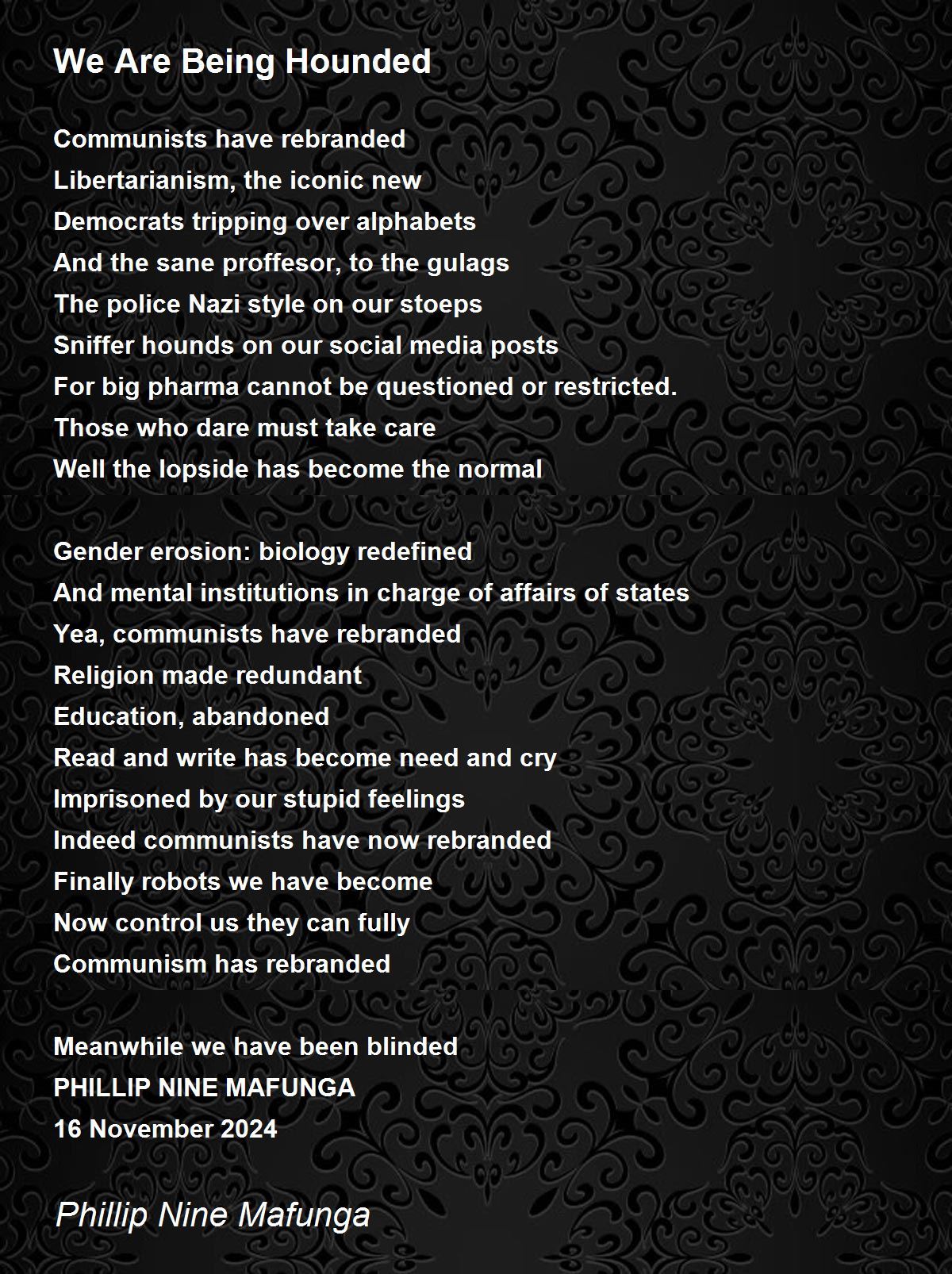 We Are Being Hounded

Communists have rebranded
Libertarianism, the iconic new
Democrats tripping over alphabets
And the sane proffesor, to the gulags
The police Nazi style on our stoeps
Sniffer hounds on our social media posts
For big pharma cannot be questioned or restricted.
Those who dare must take care
Well the lopside has become the normal

Gender erosion: biology redefined
And mental institutions in charge of affairs of states
Yea, communists have rebranded
Religion made redundant
Education, abandoned
Read and write has become need and cry
Imprisoned by our stupid feelings
Indeed communists have now rebranded
Finally robots we have become
Now control us they can fully
Communism has rebranded

Meanwhile we have been blinded
PHILLIP NINE MAFUNGA
16 November 2024

Phillip Nine Mafunga